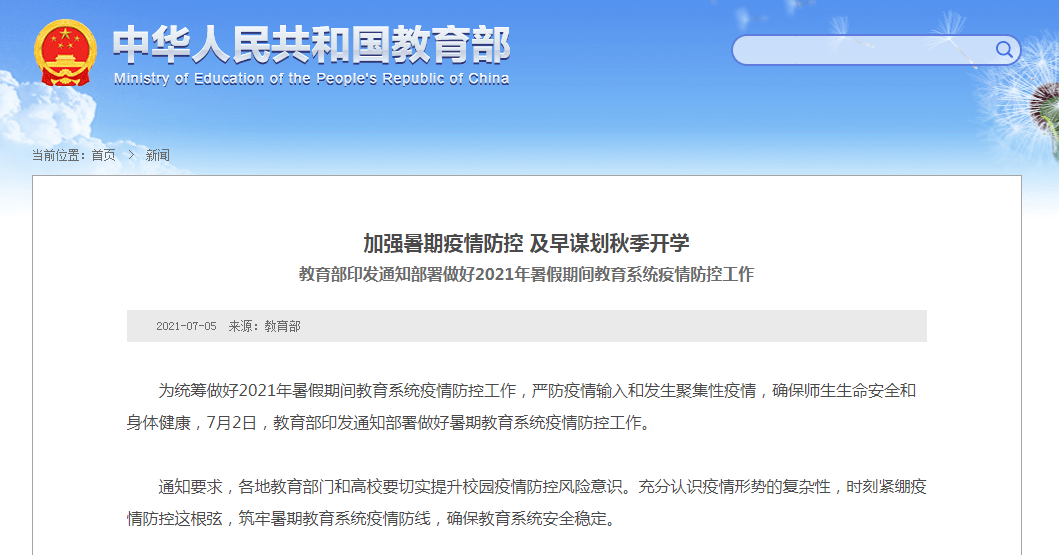 中华人民共和国教育部
Ministry of Education of the People's Republic of China

当前位置：首页 > 新闻

加强暑期疫情防控 及早谋划秋季开学
教育部印发通知部署做好2021年暑假期间教育系统疫情防控工作

2021-07-05 来源：教育部

为统筹做好2021年暑假期间教育系统疫情防控工作，严防疫情输入和发生聚集性疫情，确保师生生命安全和身体健康，7月2日，教育部印发通知部署做好暑期教育系统疫情防控工作。

通知要求，各地教育部门和高校要切实提升校园疫情防控风险意识。充分认识疫情形势的复杂性，时刻紧绷疫情防控这根弦，筑牢暑期教育系统疫情防线，确保教育系统安全稳定。